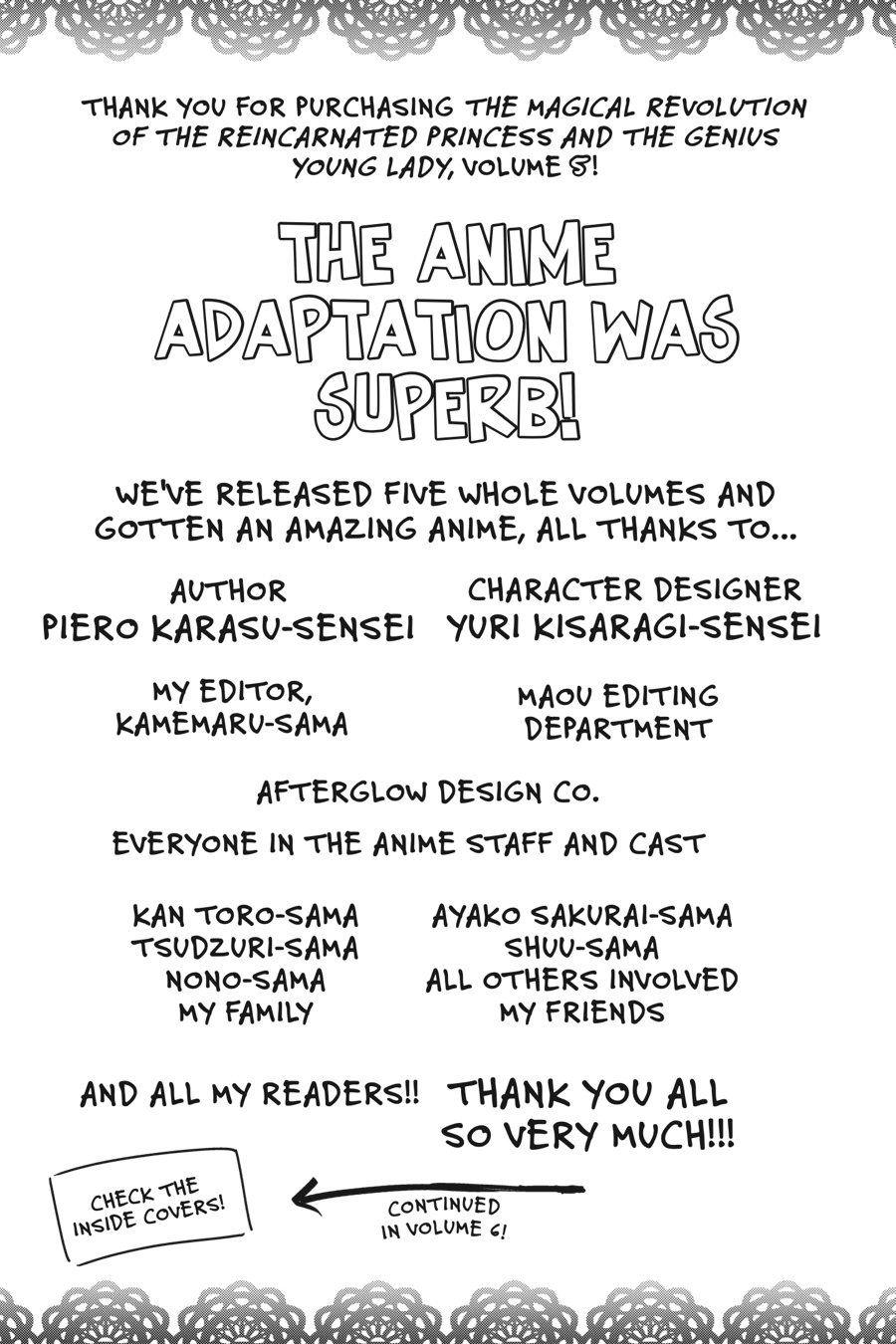 THANK YOU FOR PURCHASING THE MAGICAL REVOLUTION OF THE REINCARNATED PRINCESS AND THE GENIUS YOUNG LADY, VOLUME 5!

THE ANIME ADAPTATION WAS SUPERB!

WE'VE RELEASED FIVE WHOLE VOLUMES AND GOTTEN AN AMAZING ANIME, ALL THANKS TO...

AUTHOR
PIERO KARASU-SENSEI

CHARACTER DESIGNER
YURI KISARAGI-SENSEI

MY EDITOR,
KAMEMARU-SAMA

MAOU EDITING
DEPARTMENT

AFTERGLOW DESIGN CO.

EVERYONE IN THE ANIME STAFF AND CAST

KAN TORO-SAMA
TSUDZURI-SAMA
NONO-SAMA
MY FAMILY

AYAKO SAKURAI-SAMA
SHUU-SAMA
ALL OTHERS INVOLVED
MY FRIENDS

AND ALL MY READERS!!

THANK YOU ALL SO VERY MUCH!!!

CHECK THE INSIDE COVERS!

CONTINUED IN VOLUME 6!